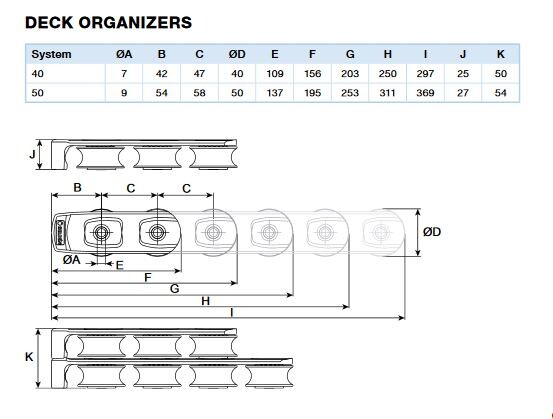 DECK ORGANIZERS

| System | ØA | B | C | ØD | E | F | G | H | I | J | K |
|---|---|---|---|---|---|---|---|---|---|---|---|
| 40 | 7 | 42 | 47 | 40 | 109 | 156 | 203 | 250 | 297 | 25 | 50 |
| 50 | 9 | 54 | 58 | 50 | 137 | 195 | 253 | 311 | 369 | 27 | 54 |

J

B C C

ØD

ØA E

F

G

H

I

K